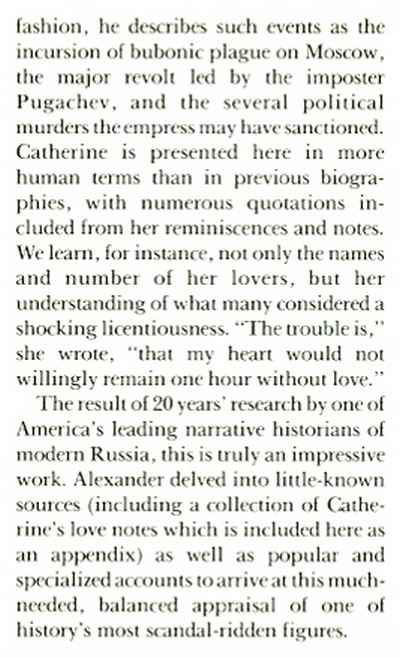 fashion, he describes such events as the incursion of bubonic plague on Moscow, the major revolt led by the imposter Pugachev, and the several political murders the empress may have sanctioned. Catherine is presented here in more human terms than in previous biographies, with numerous quotations included from her reminiscences and notes. We learn, for instance, not only the names and number of her lovers, but her understanding of what many considered a shocking licentiousness. "The trouble is," she wrote, "that my heart would not willingly remain one hour without love."

The result of 20 years' research by one of America's leading narrative historians of modern Russia, this is truly an impressive work. Alexander delved into little-known sources (including a collection of Catherine's love notes which is included here as an appendix) as well as popular and specialized accounts to arrive at this much-needed, balanced appraisal of one of history's most scandal-ridden figures.